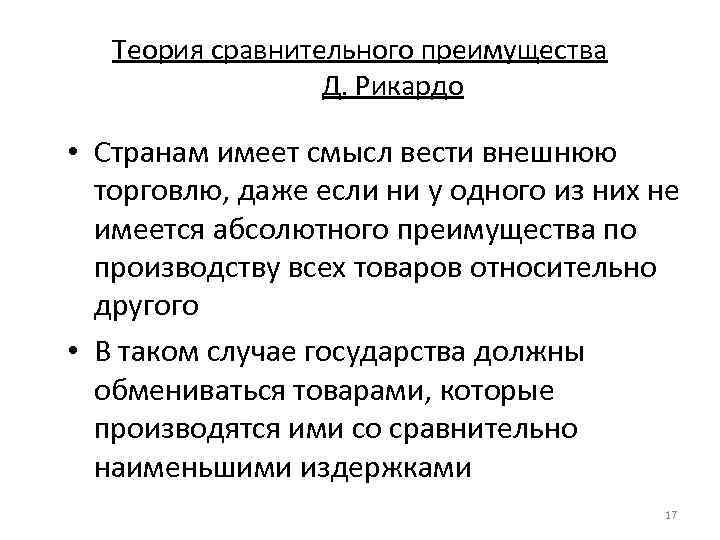 Теория сравнительного преимущества Д. Рикардо

• Странам имеет смысл вести внешнюю торговлю, даже если ни у одного из них не имеется абсолютного преимущества по производству всех товаров относительно другого

• В таком случае государства должны обмениваться товарами, которые производятся ими со сравнительно наименьшими издержками

17